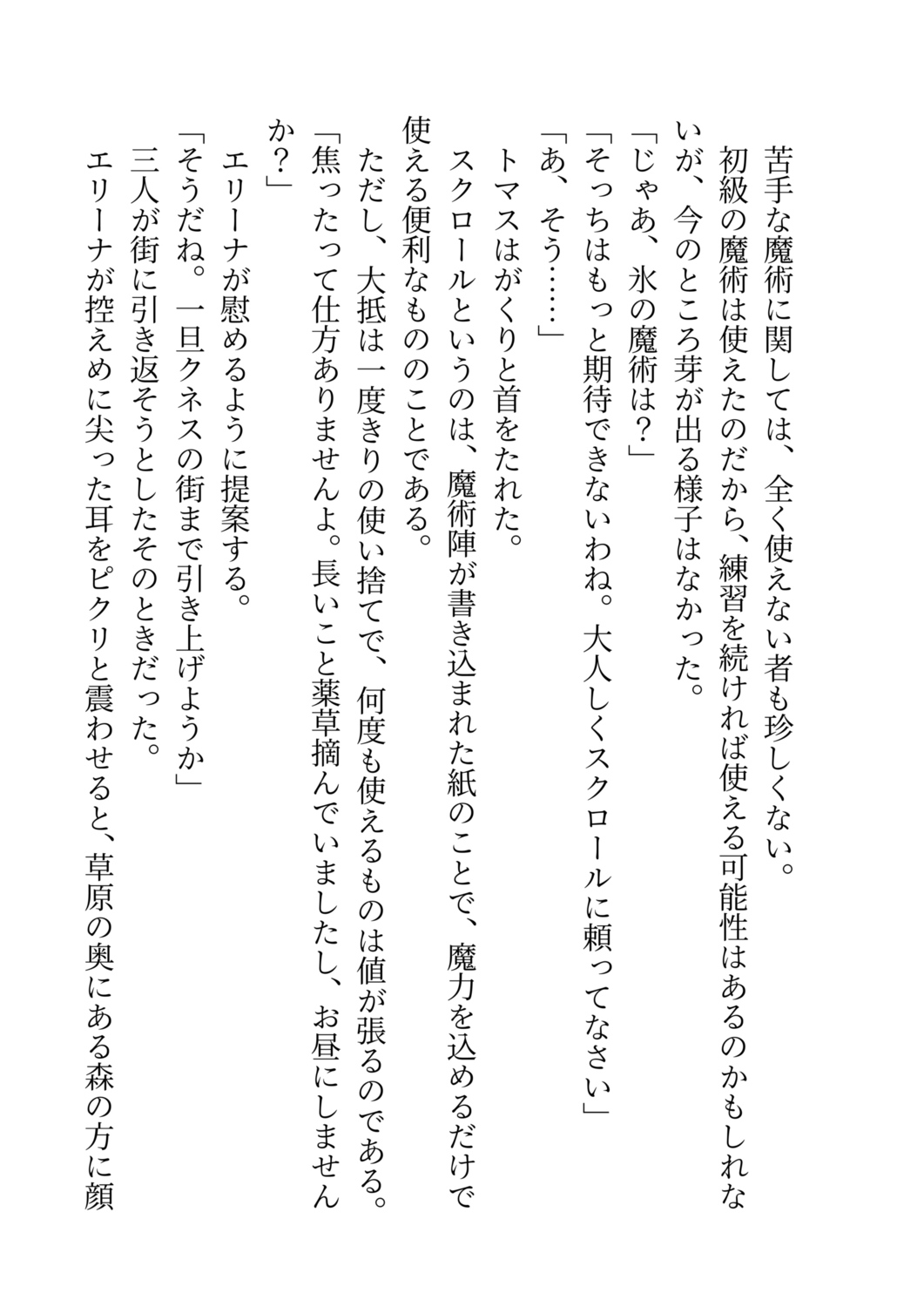 苦手な魔術に関しては、全く使えない者も珍しくない。
初級の魔術は使えたのだから、練習を続ければ使える可能性はあるのかもしれないが、今のところ芽が出る様子はなかった。
「じゃあ、氷の魔術は？」
「そっちはもっと期待できないわね。大人しくスクロールに頼ってなさい」
「あ、そう……」
トマスはがくりと首をたれた。
スクロールというのは、魔術陣が書き込まれた紙のことで、魔力を込めるだけで使える便利なもののことである。
ただし、大抵は一度きりの使い捨てで、何度も使えるものは値が張るのである。
「焦ったって仕方ありませんよ。長いこと薬草摘んでいましたし、お昼にしませんか？」
エリーナが慰めるように提案する。
「そうだね。一旦クネスの街まで引き上げようか」
三人が街に引き返そうとしたそのときだった。
エリーナが控えめに尖った耳をピクリと震わせると、草原の奥にある森の方に顔